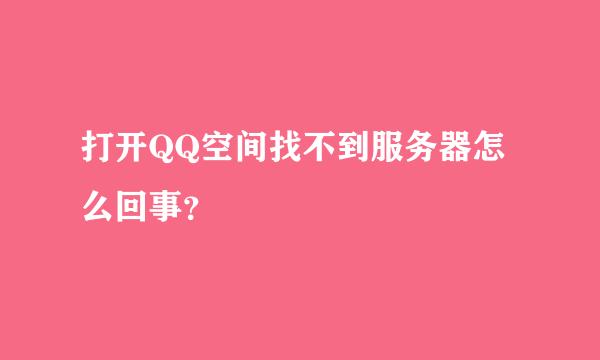 打开QQ空间找不到服务器怎么回事?